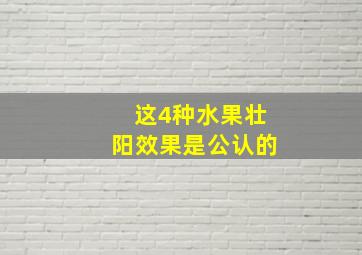 这4种水果壮阳效果是公认的